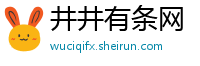 井井有条网
wuciqifx.sheirun.com